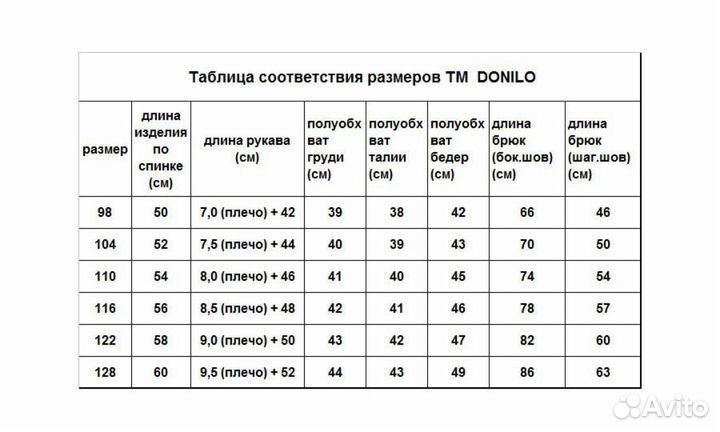 Таблица соответствия размеров ТМ DONILO

| размер | длина изделия по спинке (см) | длина рукава (см) | полуобхват груди (см) | полуобхват талии (см) | полуобхват бедер (см) | длина брюк (бок.шов) (см) | длина брюк (шаг.шов) (см) |
|---|---|---|---|---|---|---|---|
| 98 | 50 | 7,0 (плечо) + 42 | 39 | 38 | 42 | 66 | 46 |
| 104 | 52 | 7,5 (плечо) + 44 | 40 | 39 | 43 | 70 | 50 |
| 110 | 54 | 8,0 (плечо) + 46 | 41 | 40 | 45 | 74 | 54 |
| 116 | 56 | 8,5 (плечо) + 48 | 42 | 41 | 46 | 78 | 57 |
| 122 | 58 | 9,0 (плечо) + 50 | 43 | 42 | 47 | 82 | 60 |
| 128 | 60 | 9,5 (плечо) + 52 | 44 | 43 | 49 | 86 | 63 |

Avito